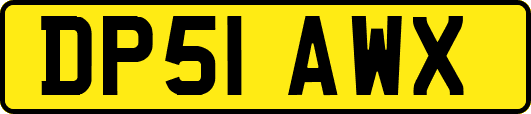 DP51 AWX